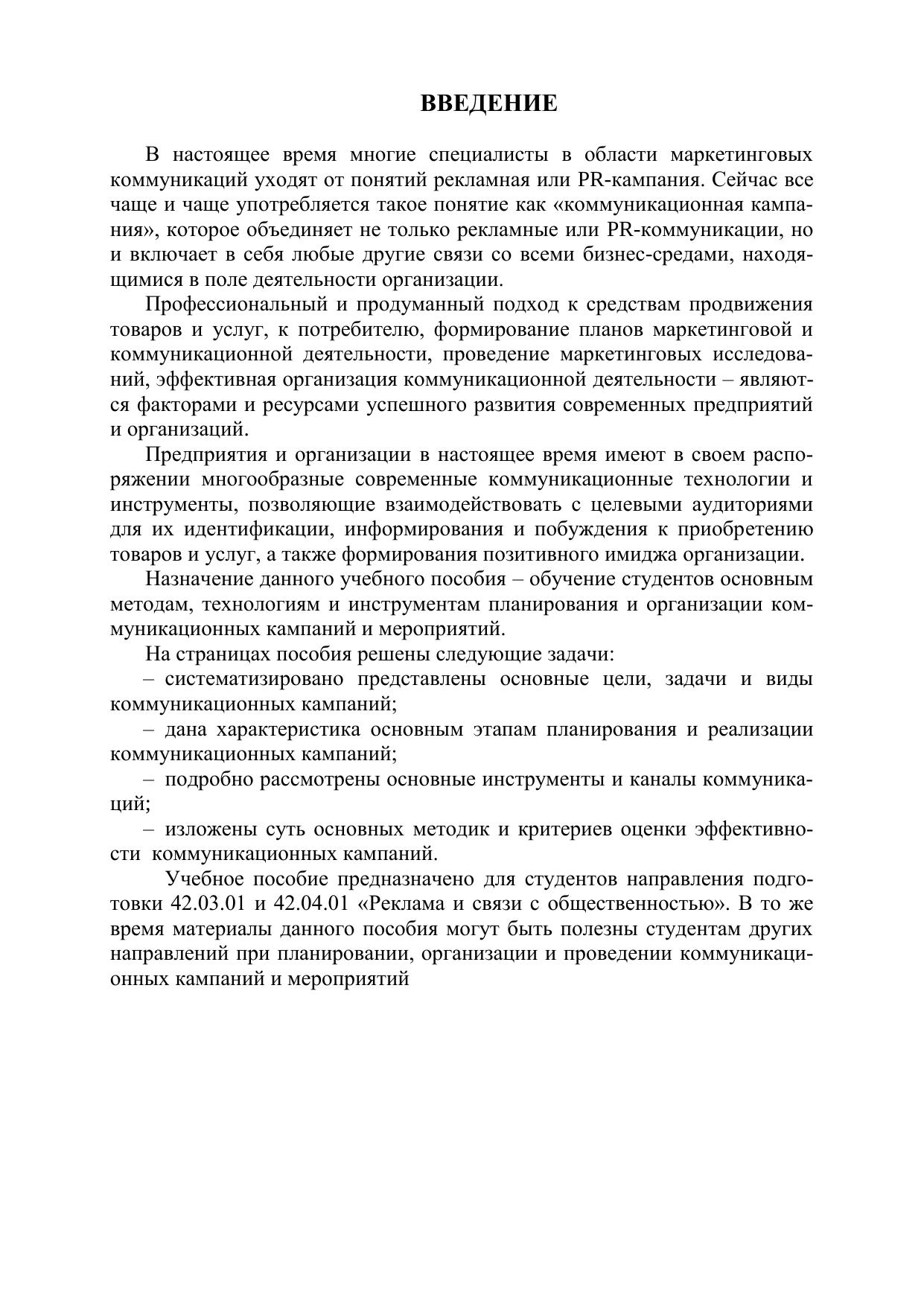 ВВЕДЕНИЕ

В настоящее время многие специалисты в области маркетинговых коммуникаций уходят от понятий рекламная или PR-кампания. Сейчас все чаще и чаще употребляется такое понятие как «коммуникационная кампания», которое объединяет не только рекламные или PR-коммуникации, но и включает в себя любые другие связи со всеми бизнес-средами, находящимися в поле деятельности организации.

Профессиональный и продуманный подход к средствам продвижения товаров и услуг, к потребителю, формирование планов маркетинговой и коммуникационной деятельности, проведение маркетинговых исследований, эффективная организация коммуникационной деятельности – являются факторами и ресурсами успешного развития современных предприятий и организаций.

Предприятия и организации в настоящее время имеют в своем распоряжении многообразные современные коммуникационные технологии и инструменты, позволяющие взаимодействовать с целевыми аудиториями для их идентификации, информирования и побуждения к приобретению товаров и услуг, а также формирования позитивного имиджа организации.

Назначение данного учебного пособия – обучение студентов основным методам, технологиям и инструментам планирования и организации коммуникационных кампаний и мероприятий.

На страницах пособия решены следующие задачи:

– систематизировано представлены основные цели, задачи и виды коммуникационных кампаний;

– дана характеристика основным этапам планирования и реализации коммуникационных кампаний;

– подробно рассмотрены основные инструменты и каналы коммуникаций;

– изложены суть основных методик и критериев оценки эффективности коммуникационных кампаний.

Учебное пособие предназначено для студентов направления подготовки 42.03.01 и 42.04.01 «Реклама и связи с общественностью». В то же время материалы данного пособия могут быть полезны студентам других направлений при планировании, организации и проведении коммуникационных кампаний и мероприятий